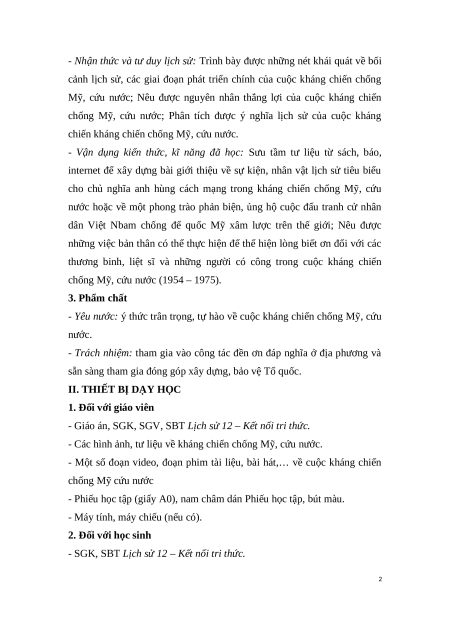 - Nhận thức và tư duy lịch sử: Trình bày được những nét khái quát về bối cảnh lịch sử, các giai đoạn phát triển chính của cuộc kháng chiến chống Mỹ, cứu nước; Nêu được nguyên nhân thắng lợi của cuộc kháng chiến chống Mỹ, cứu nước; Phân tích được ý nghĩa lịch sử của cuộc kháng chiến kháng chiến chống Mỹ, cứu nước.
- Vận dụng kiến thức, kĩ năng đã học: Sưu tầm tư liệu từ sách, báo, internet để xây dựng bài giới thiệu về sự kiện, nhân vật lịch sử tiêu biểu cho chủ nghĩa anh hùng cách mạng trong kháng chiến chống Mỹ, cứu nước hoặc về một phong trào phản biện, ủng hộ cuộc đấu tranh cử nhân dân Việt Nbam chống đế quốc Mỹ xâm lược trên thế giới; Nêu được những việc bản thân có thể thực hiện để thể hiện lòng biết ơn đối với các thương binh, liệt sĩ và những người có công trong cuộc kháng chiến chống Mỹ, cứu nước (1954 – 1975).
3. Phẩm chất
- Yêu nước: ý thức trân trọng, tự hào về cuộc kháng chiến chống Mỹ, cứu nước.
- Trách nhiệm: tham gia vào công tác đền ơn đáp nghĩa ở địa phương và sẵn sàng tham gia đóng góp xây dựng, bảo vệ Tổ quốc.
II. THIẾT BỊ DẠY HỌC
1. Đối với giáo viên
- Giáo án, SGK, SGV, SBT Lịch sử 12 – Kết nối tri thức.
- Các hình ảnh, tư liệu về kháng chiến chống Mỹ, cứu nước.
- Một số đoạn video, đoạn phim tài liệu, bài hát,… về cuộc kháng chiến chống Mỹ cứu nước
- Phiếu học tập (giấy A0), nam châm dán Phiếu học tập, bút màu.
- Máy tính, máy chiếu (nếu có).
2. Đối với học sinh
- SGK, SBT Lịch sử 12 – Kết nối tri thức.

2